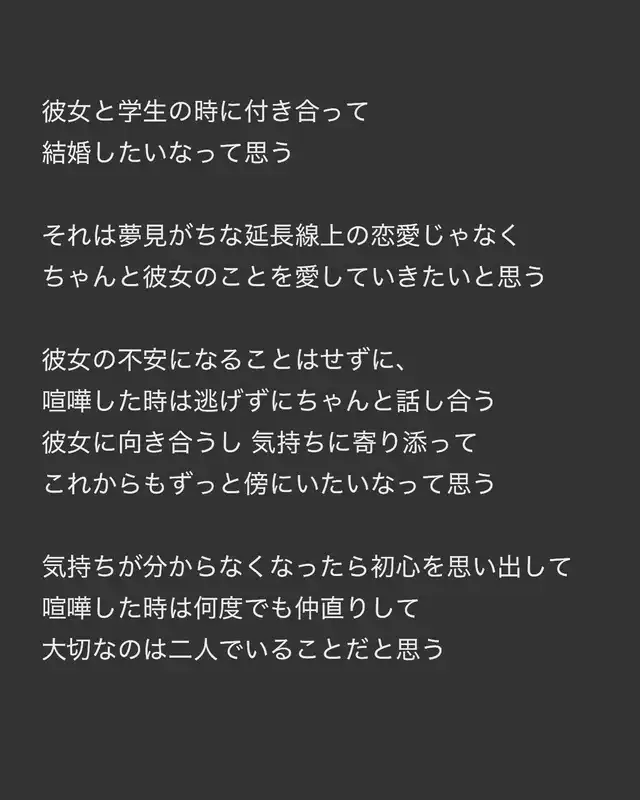 彼女と学生の時に付き合って
結婚したいなって思う

それは夢見がちな延長線上の恋愛じゃなく
ちゃんと彼女のことを愛していきたいと思う

彼女の不安になることはせずに、
喧嘩した時は逃げずにちゃんと話し合う
彼女に向き合うし 気持ちに寄り添って
これからもずっと傍にいたいなって思う

気持ちが分からなくなったら初心を思い出して
喧嘩した時は何度でも仲直りして
大切なのは二人でいることだと思う